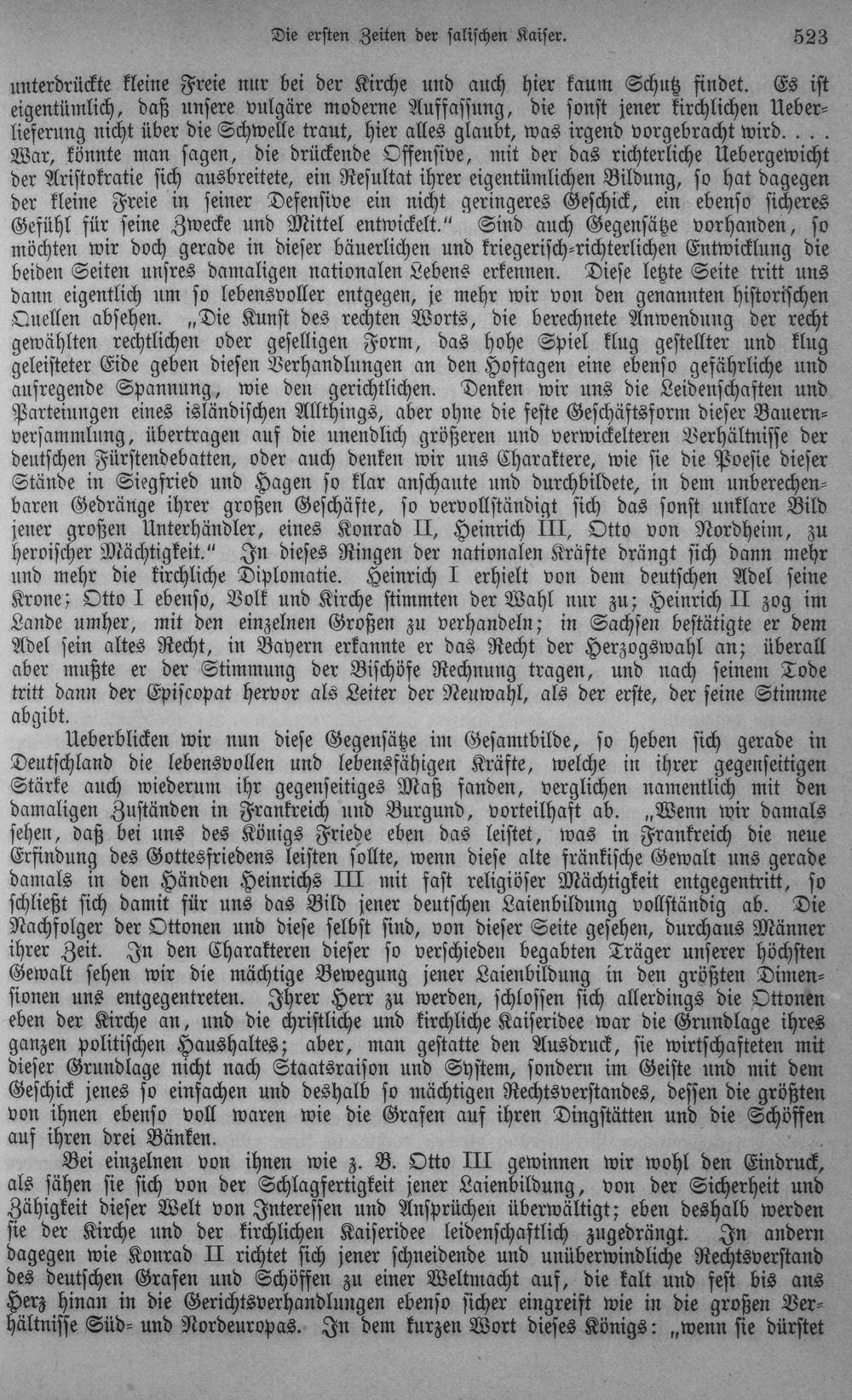 Die ersten Zeiten der salischen Kaiser. 523

unterdrückte kleine Freie nur bei der Kirche und auch hier kaum Schutz findet. Es ist eigentümlich, daß unsere vulgäre moderne Auffassung, die sonst jener kirchlichen Ueberlieferung nicht über die Schwelle traut, hier alles glaubt, was irgend vorgebracht wird. . . . War, könnte man sagen, die drückende Offensive, mit der das richterliche Uebergewicht der Aristokratie sich ausbreitete, ein Resultat ihrer eigentümlichen Bildung, so hat dagegen der kleine Freie in seiner Defensive ein nicht geringeres Geschick, ein ebenso sicheres Gefühl für seine Zwecke und Mittel entwickelt." Sind auch Gegensätze vorhanden, so möchten wir doch gerade in dieser bäuerlichen und kriegerisch-richterlichen Entwicklung die beiden Seiten unsres damaligen nationalen Lebens erkennen. Diese letzte Seite tritt uns dann eigentlich um so lebensvoller entgegen, je mehr wir von den genannten historischen Quellen absehen. „Die Kunst des rechten Worts, die berechnete Anwendung der recht gewählten rechtlichen oder geselligen Form, das hohe Spiel klug gestellter und klug geleisteter Eide geben diesen Verhandlungen an den Hoftagen eine ebenso gefährliche und aufregende Spannung, wie den gerichtlichen. Denken wir uns die Leidenschaften und Parteiungen eines isländischen Allthings, aber ohne die feste Geschäftsform dieser Bauernversammlung, übertragen auf die unendlich größeren und verwickelteren Verhältnisse der deutschen Fürstendebatten, oder auch denken wir uns Charaktere, wie sie die Poesie dieser Stände in Siegfried und Hagen so klar anschaute und durchbildete, in dem unberechenbaren Gedränge ihrer großen Geschäfte, so vervollständigt sich das sonst unklare Bild jener großen Unterhändler, eines Konrad II, Heinrich III, Otto von Nordheim, zu heroischer Mächtigkeit." In dieses Ringen der nationalen Kräfte drängt sich dann mehr und mehr die kirchliche Diplomatie. Heinrich I erhielt von dem deutschen Adel seine Krone; Otto I ebenso, Volk und Kirche stimmten der Wahl nur zu; Heinrich II zog im Lande umher, mit den einzelnen Großen zu verhandeln; in Sachsen bestätigte er dem Adel sein altes Recht, in Bayern erkannte er das Recht der Herzogswahl an; überall aber mußte er der Stimmung der Bischöfe Rechnung tragen, und nach seinem Tode tritt dann der Episcopat hervor als Leiter der Neuwahl, als der erste, der seine Stimme abgibt.

Ueberblicken wir nun diese Gegensätze im Gesamtbilde, so heben sich gerade in Deutschland die lebensvollen und lebensfähigen Kräfte, welche in ihrer gegenseitigen Stärke auch wiederum ihr gegenseitiges Maß fanden, verglichen namentlich mit den damaligen Zuständen in Frankreich und Burgund, vorteilhaft ab. „Wenn wir damals sehen, daß bei uns des Königs Friede eben das leistet, was in Frankreich die neue Erfindung des Gottesfriedens leisten sollte, wenn diese alte fränkische Gewalt uns gerade damals in den Händen Heinrichs III mit fast religiöser Mächtigkeit entgegentritt, so schließt sich damit für uns das Bild jener deutschen Laienbildung vollständig ab. Die Nachfolger der Ottonen und diese selbst sind, von dieser Seite gesehen, durchaus Männer ihrer Zeit. In den Charakteren dieser so verschieden begabten Träger unserer höchsten Gewalt sehen wir die mächtige Bewegung jener Laienbildung in den größten Dimensionen uns entgegentreten. Ihrer Herr zu werden, schlossen sich allerdings die Ottonen eben der Kirche an, und die christliche und kirchliche Kaiseridee war die Grundlage ihres ganzen politischen Haushaltes; aber, man gestatte den Ausdruck, sie wirtschafteten mit dieser Grundlage nicht nach Staatsraison und System, sondern im Geiste und mit dem Geschick jenes so einfachen und deshalb so mächtigen Rechtsverstandes, dessen die größten von ihnen ebenso voll waren wie die Grafen auf ihren Dingstätten und die Schöffen auf ihren drei Bänken.

Bei einzelnen von ihnen wie z. B. Otto III gewinnen wir wohl den Eindruck, als sähen sie sich von der Schlagfertigkeit jener Laienbildung, von der Sicherheit und Zähigkeit dieser Welt von Interessen und Ansprüchen überwältigt; eben deshalb werden sie der Kirche und der kirchlichen Kaiseridee leidenschaftlich zugedrängt. In andern dagegen wie Konrad II richtet sich jener schneidende und unüberwindliche Rechtsverstand des deutschen Grafen und Schöffen zu einer Weltmacht auf, die kalt und fest bis ans Herz hinan in die Gerichtsverhandlungen ebenso sicher eingreift wie in die großen Verhältnisse Süd- und Nordeuropas. In dem kurzen Wort dieses Königs: „wenn sie dürstet